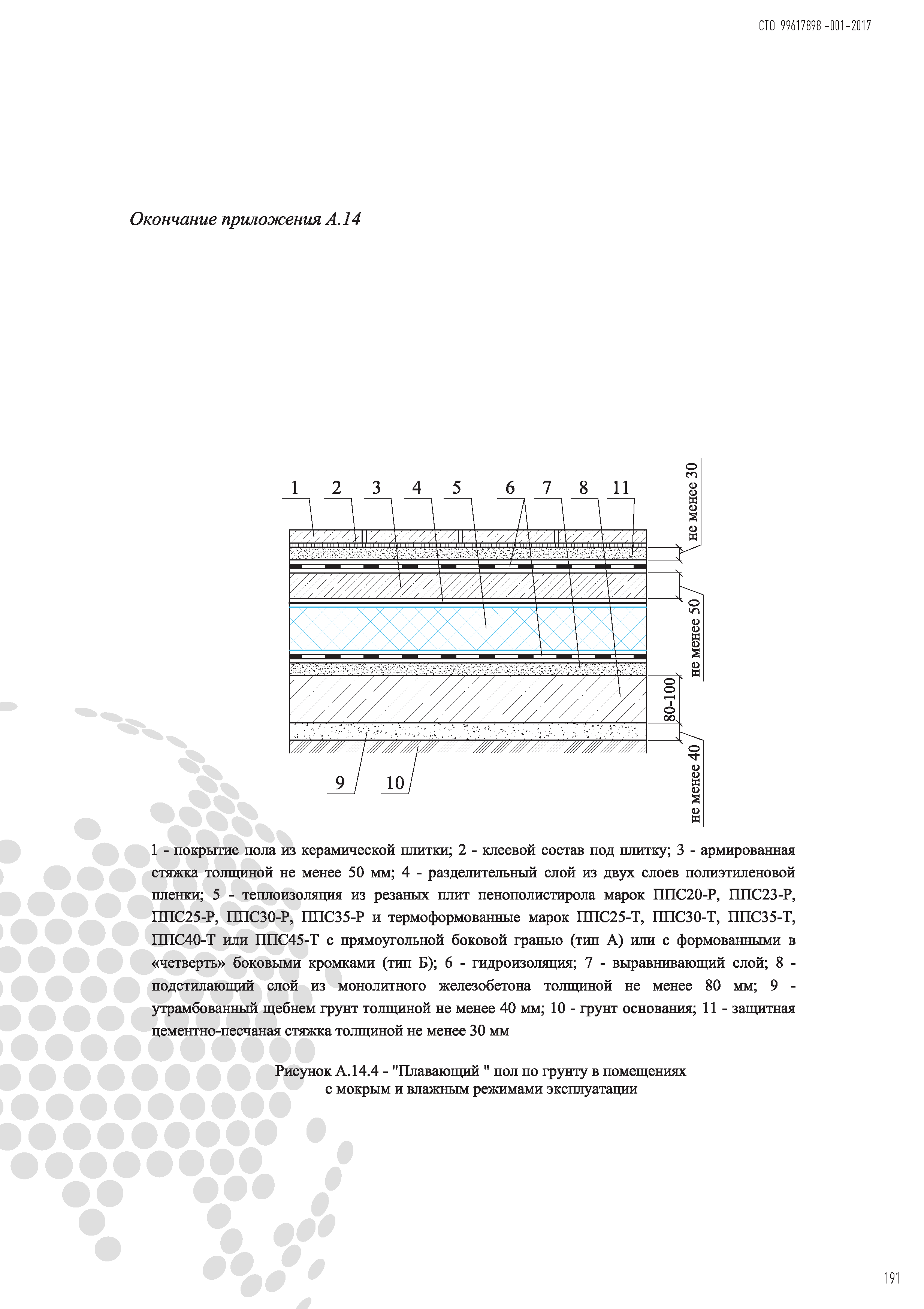 СТО 99617898 -001-2017

Окончание приложения А.14

1 2 3 4 5 6 7 8 11

не менее 30

не менее 50

80-100

не менее 40

9 10

1 - покрытие пола из керамической плитки; 2 - клеевой состав под плитку; 3 - армированная стяжка толщиной не менее 50 мм; 4 - разделительный слой из двух слоев полиэтиленовой пленки; 5 - теплоизоляция из резаных плит пенополистирола марок ППС20-Р, ППС23-Р, ППС25-Р, ППС30-Р, ППС35-Р и термоформованные марок ППС25-Т, ППС30-Т, ППС35-Т, ППС40-Т или ППС45-Т с прямоугольной боковой гранью (тип А) или с формованными в «четверть» боковыми кромками (тип Б); 6 - гидроизоляция; 7 - выравнивающий слой; 8 - подстилающий слой из монолитного железобетона толщиной не менее 80 мм; 9 - утрамбованный щебнем грунт толщиной не менее 40 мм; 10 - грунт основания; 11 - защитная цементно-песчаная стяжка толщиной не менее 30 мм

Рисунок А.14.4 - "Плавающий " пол по грунту в помещениях с мокрым и влажным режимами эксплуатации

191